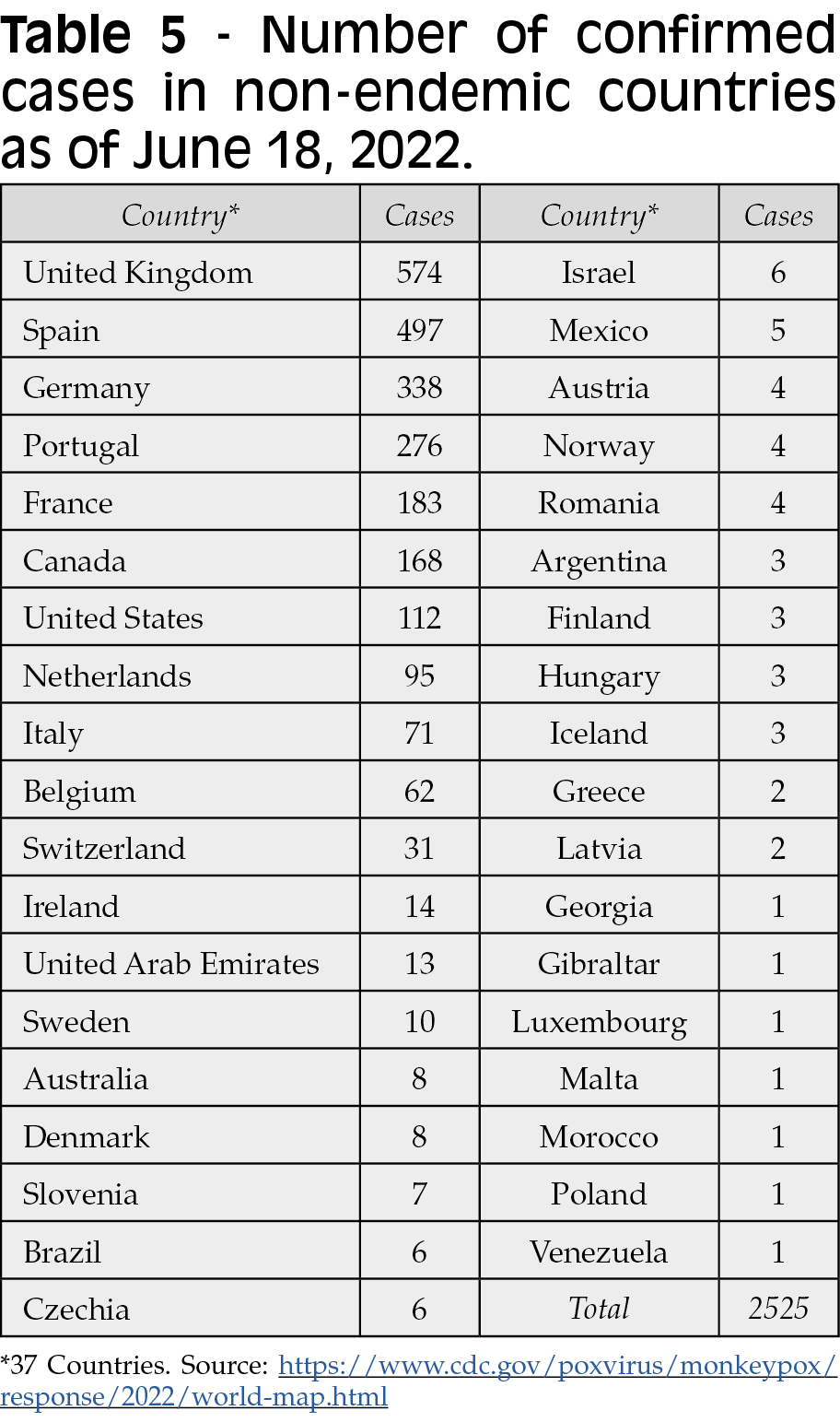 Table 5 - Number of confirmed cases in non-endemic countries as of June 18, 2022.

| Country* | Cases | Country* | Cases |
|---|---|---|---|
| United Kingdom | 574 | Israel | 6 |
| Spain | 497 | Mexico | 5 |
| Germany | 338 | Austria | 4 |
| Portugal | 276 | Norway | 4 |
| France | 183 | Romania | 4 |
| Canada | 168 | Argentina | 3 |
| United States | 112 | Finland | 3 |
| Netherlands | 95 | Hungary | 3 |
| Italy | 71 | Iceland | 3 |
| Belgium | 62 | Greece | 2 |
| Switzerland | 31 | Latvia | 2 |
| Ireland | 14 | Georgia | 1 |
| United Arab Emirates | 13 | Gibraltar | 1 |
| Sweden | 10 | Luxembourg | 1 |
| Australia | 8 | Malta | 1 |
| Denmark | 8 | Morocco | 1 |
| Slovenia | 7 | Poland | 1 |
| Brazil | 6 | Venezuela | 1 |
| Czechia | 6 | Total | 2525 |

*37 Countries. Source: https://www.cdc.gov/poxvirus/monkeypox/response/2022/world-map.html